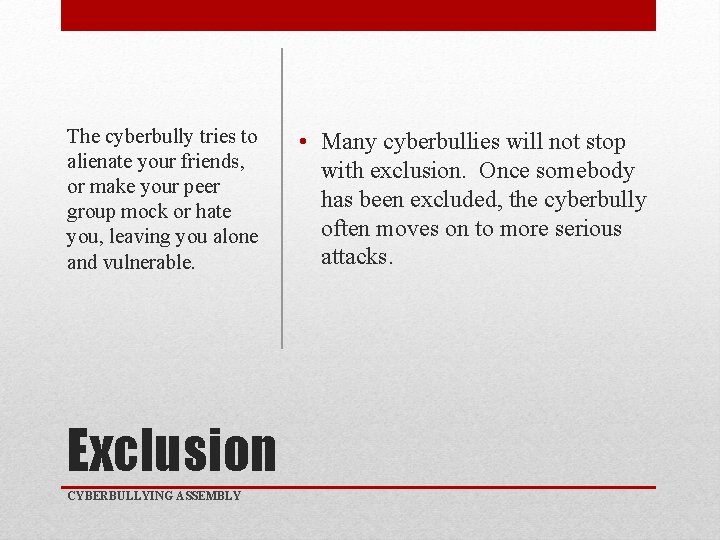 The cyberbully tries to alienate your friends, or make your peer group mock or hate you, leaving you alone and vulnerable.

• Many cyberbullies will not stop with exclusion. Once somebody has been excluded, the cyberbully often moves on to more serious attacks.

Exclusion

CYBERBULLYING ASSEMBLY